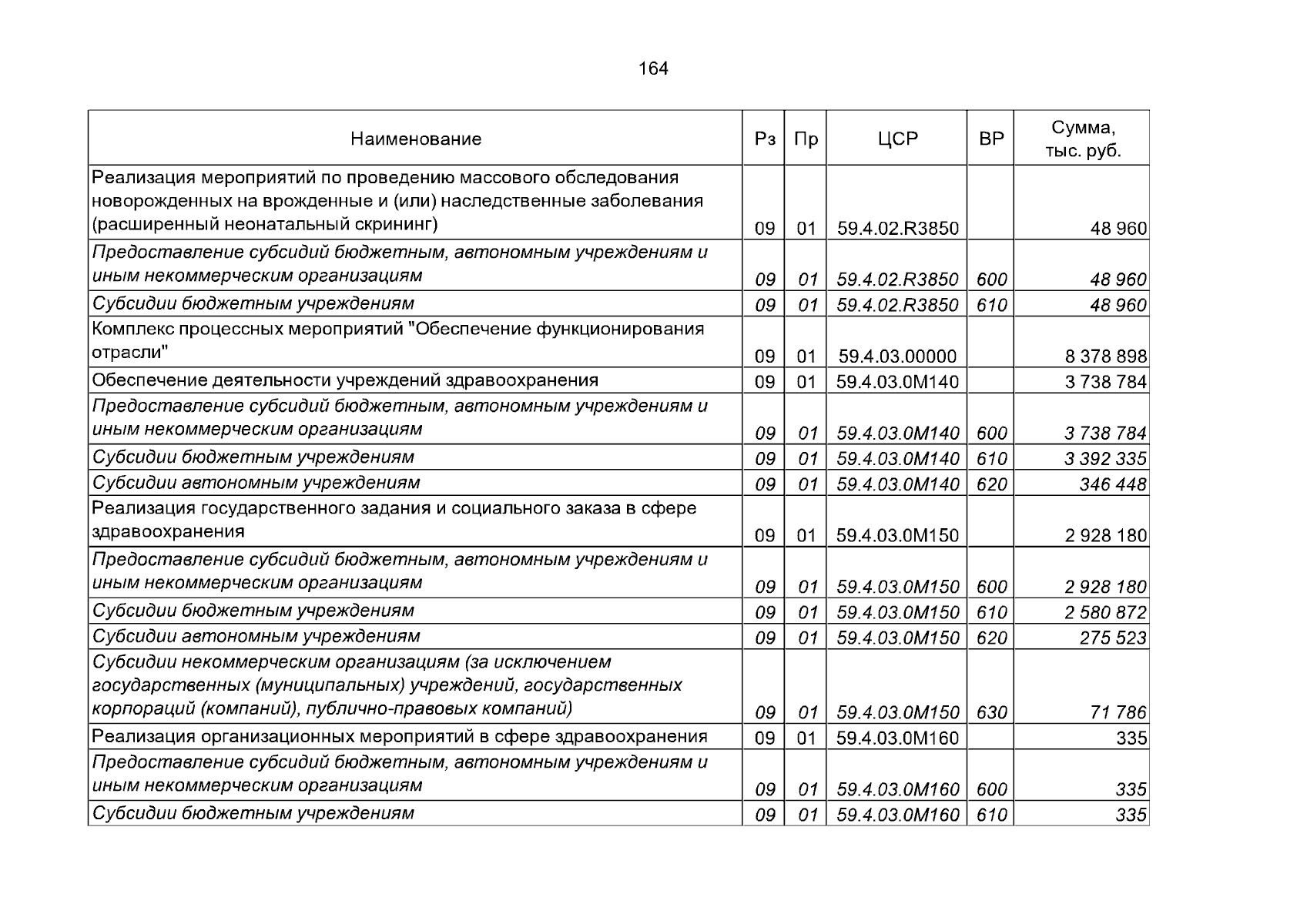 164

| Наименование | Рз | Пр | ЦСР | ВР | Сумма, тыс. руб. |
|---|---|---|---|---|---|
| Реализация мероприятий по проведению массового обследования новорожденных на врожденные и (или) наследственные заболевания (расширенный неонатальный скрининг) | 09 | 01 | 59.4.02.R3850 | | 48 960 |
| Предоставление субсидий бюджетным, автономным учреждениям и иным некоммерческим организациям | 09 | 01 | 59.4.02.R3850 | 600 | 48 960 |
| Субсидии бюджетным учреждениям | 09 | 01 | 59.4.02.R3850 | 610 | 48 960 |
| Комплекс процессных мероприятий "Обеспечение функционирования отрасли" | 09 | 01 | 59.4.03.00000 | | 8 378 898 |
| Обеспечение деятельности учреждений здравоохранения | 09 | 01 | 59.4.03.0М140 | | 3 738 784 |
| Предоставление субсидий бюджетным, автономным учреждениям и иным некоммерческим организациям | 09 | 01 | 59.4.03.0М140 | 600 | 3 738 784 |
| Субсидии бюджетным учреждениям | 09 | 01 | 59.4.03.0М140 | 610 | 3 392 335 |
| Субсидии автономным учреждениям | 09 | 01 | 59.4.03.0М140 | 620 | 346 448 |
| Реализация государственного задания и социального заказа в сфере здравоохранения | 09 | 01 | 59.4.03.0М150 | | 2 928 180 |
| Предоставление субсидий бюджетным, автономным учреждениям и иным некоммерческим организациям | 09 | 01 | 59.4.03.0М150 | 600 | 2 928 180 |
| Субсидии бюджетным учреждениям | 09 | 01 | 59.4.03.0М150 | 610 | 2 580 872 |
| Субсидии автономным учреждениям | 09 | 01 | 59.4.03.0М150 | 620 | 275 523 |
| Субсидии некоммерческим организациям (за исключением государственных (муниципальных) учреждений, государственных корпораций (компаний), публично-правовых компаний) | 09 | 01 | 59.4.03.0М150 | 630 | 71 786 |
| Реализация организационных мероприятий в сфере здравоохранения | 09 | 01 | 59.4.03.0М160 | | 335 |
| Предоставление субсидий бюджетным, автономным учреждениям и иным некоммерческим организациям | 09 | 01 | 59.4.03.0М160 | 600 | 335 |
| Субсидии бюджетным учреждениям | 09 | 01 | 59.4.03.0М160 | 610 | 335 |